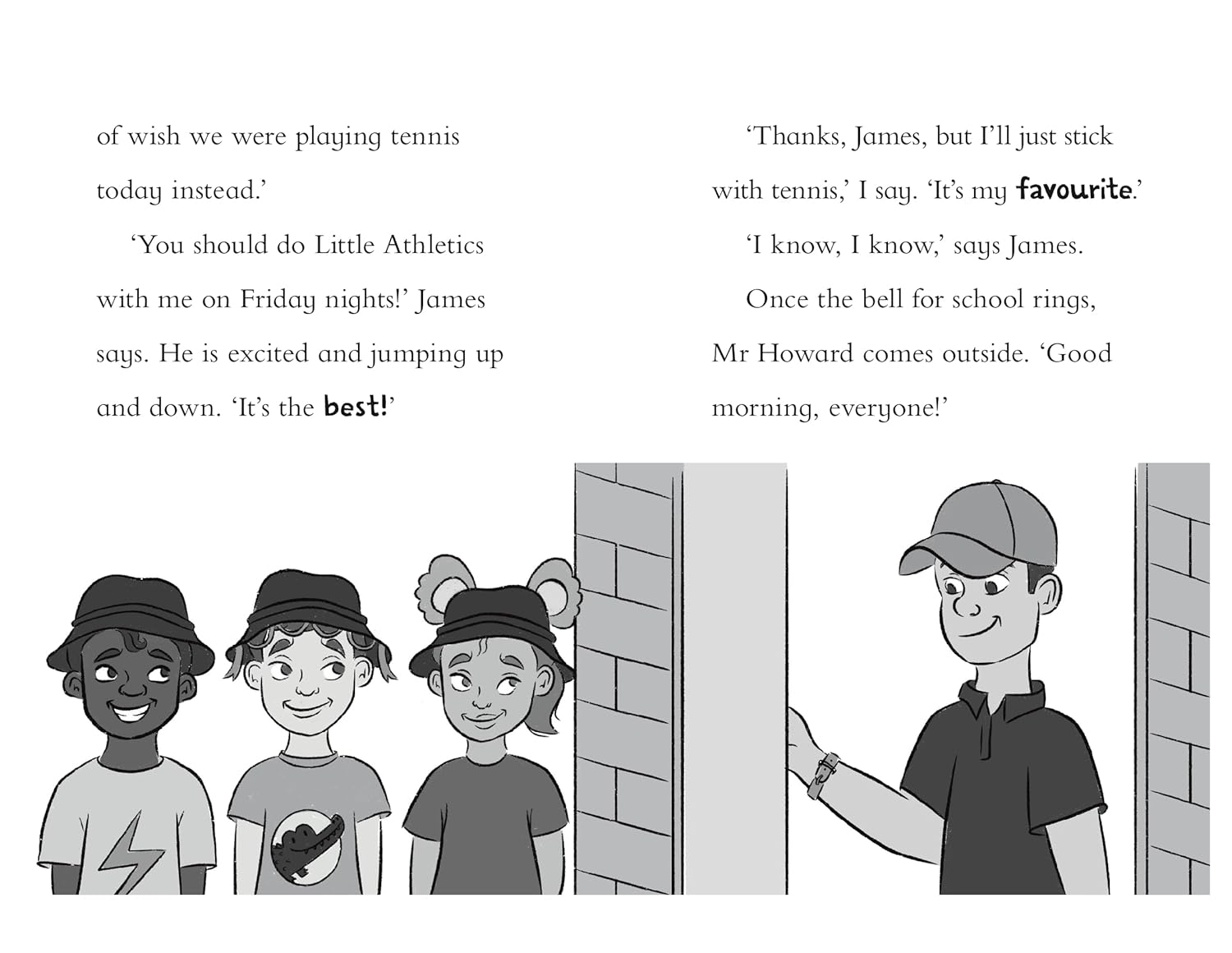 of wish we were playing tennis today instead.'

'You should do Little Athletics with me on Friday nights!' James says. He is excited and jumping up and down. 'It's the best!'

'Thanks, James, but I'll just stick with tennis,' I say. 'It's my favourite.'

'I know, I know,' says James.

Once the bell for school rings, Mr Howard comes outside. 'Good morning, everyone!'